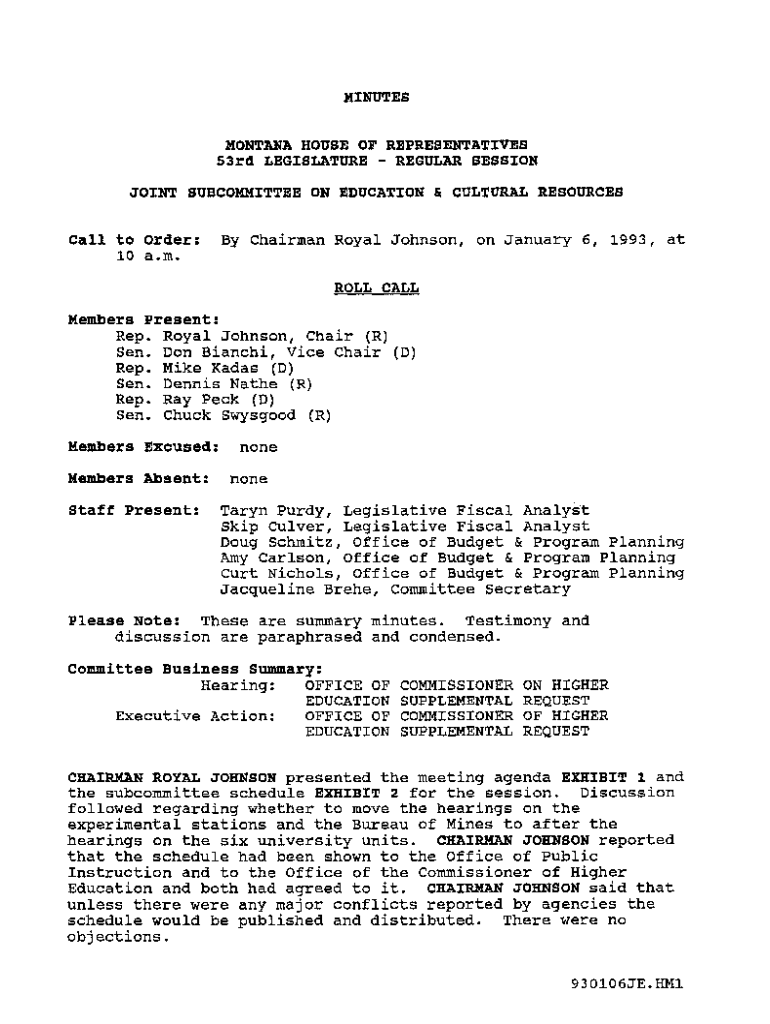 MINUTES

MONTANA HOUSE OF REPRESENTATIVES
53rd LEGISLATURE - REGULAR SESSION

JOINT SUBCOMMITTEE ON EDUCATION & CULTURAL RESOURCES

Call to Order: By Chairman Royal Johnson, on January 6, 1993, at 10 a.m.

ROLL CALL

Members Present:
Rep. Royal Johnson, Chair (R)
Sen. Don Bianchi, Vice Chair (D)
Rep. Mike Kadas (D)
Sen. Dennis Nathe (R)
Rep. Ray Peck (D)
Sen. Chuck Swysgood (R)

Members Excused: none

Members Absent: none

Staff Present: Taryn Purdy, Legislative Fiscal Analyst
Skip Culver, Legislative Fiscal Analyst
Doug Schmitz, Office of Budget & Program Planning
Amy Carlson, Office of Budget & Program Planning
Curt Nichols, Office of Budget & Program Planning
Jacqueline Brehe, Committee Secretary

Please Note: These are summary minutes. Testimony and discussion are paraphrased and condensed.

Committee Business Summary:
Hearing: OFFICE OF COMMISSIONER ON HIGHER EDUCATION SUPPLEMENTAL REQUEST
Executive Action: OFFICE OF COMMISSIONER OF HIGHER EDUCATION SUPPLEMENTAL REQUEST

CHAIRMAN ROYAL JOHNSON presented the meeting agenda EXHIBIT 1 and the subcommittee schedule EXHIBIT 2 for the session. Discussion followed regarding whether to move the hearings on the experimental stations and the Bureau of Mines to after the hearings on the six university units. CHAIRMAN JOHNSON reported that the schedule had been shown to the Office of Public Instruction and to the Office of the Commissioner of Higher Education and both had agreed to it. CHAIRMAN JOHNSON said that unless there were any major conflicts reported by agencies the schedule would be published and distributed. There were no objections.

930106JE.HM1